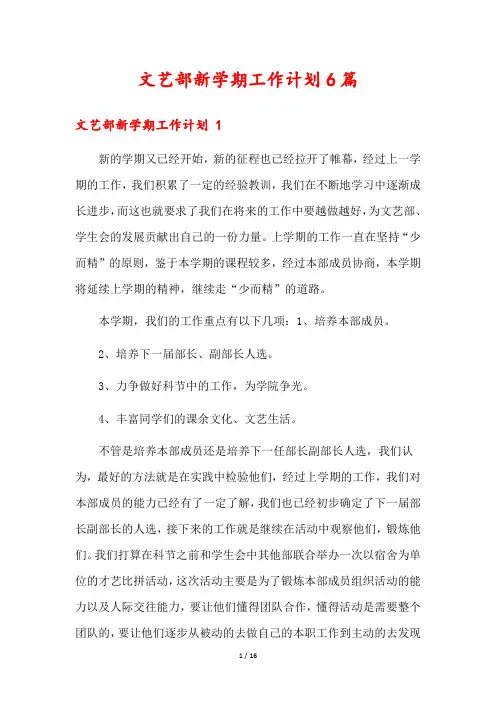 文艺部新学期工作计划6篇

文艺部新学期工作计划 1

新的学期又已经开始，新的征程也已经拉开了帷幕，经过上一学期的工作，我们积累了一定的经验教训，我们在不断地学习中逐渐成长进步，而这也就要求了我们在将来的工作中要越做越好，为文艺部、学生会的发展贡献出自己的一份力量。上学期的工作一直在坚持“少而精”的原则，鉴于本学期的课程较多，经过本部成员协商，本学期将延续上学期的精神，继续走“少而精”的道路。

本学期，我们的工作重点有以下几项：1、培养本部成员。

2、培养下一届部长、副部长人选。

3、力争做好科节中的工作，为学院争光。

4、丰富同学们的课余文化、文艺生活。

不管是培养本部成员还是培养下一任部长副部长人选，我们认为，最好的方法就是在实践中检验他们，经过上学期的工作，我们对本部成员的能力已经有了一定了解，我们也已经初步确定了下一届部长副部长的人选，接下来的工作就是继续在活动中观察他们，锻炼他们。我们打算在科节之前和学生会中其他部联合举办一次以宿舍为单位的才艺比拼活动，这次活动主要是为了锻炼本部成员组织活动的能力以及人际交往能力，要让他们懂得团队合作，懂得活动是需要整个团队的，要让他们逐步从被动的去做自己的本职工作到主动的去发现

1 / 16